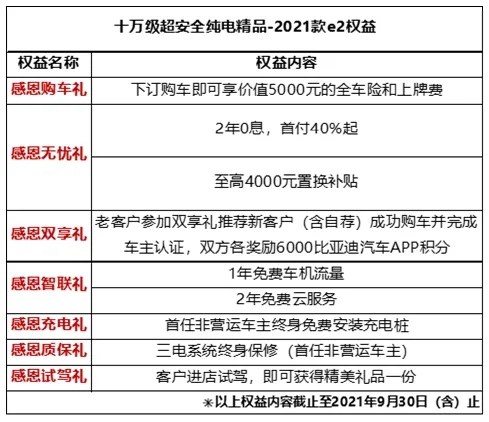 十万级超安全纯电精品-2021款e2权益

| 权益名称 | 权益内容 |
|---|---|
| 感恩购车礼 | 下订购车即可享价值5000元的全车险和上牌费 |
| 感恩无忧礼 | 2年0息，首付40%起 |
| | 至高4000元置换补贴 |
| 感恩双享礼 | 老客户参加双享礼推荐新客户（含自荐）成功购车并完成车主认证，双方各奖励6000比亚迪汽车APP积分 |
| 感恩智联礼 | 1年免费车机流量 |
| | 2年免费云服务 |
| 感恩充电礼 | 首任非营运车主终身免费安装充电桩 |
| 感恩质保礼 | 三电系统终身保修（首任非营运车主） |
| 感恩试驾礼 | 客户进店试驾，即可获得精美礼品一份 |

※以上权益内容截止至2021年9月30日（含）止